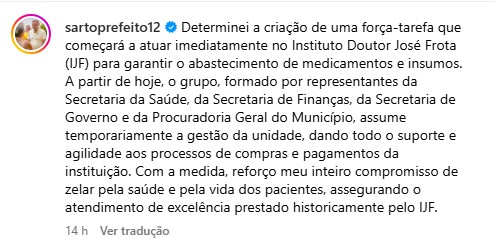 sartoprefeito12 Determinei a criação de uma força-tarefa que começará a atuar imediatamente no Instituto Doutor José Frota (IJF) para garantir o abastecimento de medicamentos e insumos. A partir de hoje, o grupo, formado por representantes da Secretaria da Saúde, da Secretaria de Finanças, da Secretaria de Governo e da Procuradoria Geral do Município, assume temporariamente a gestão da unidade, dando todo o suporte e agilidade aos processos de compras e pagamentos da instituição. Com a medida, reforço meu inteiro compromisso de zelar pela saúde e pela vida dos pacientes, assegurando o atendimento de excelência prestado historicamente pelo IJF.

14 h Ver tradução